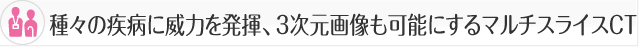 種々の疾病に威力を発揮、3次元画像も可能にするマルチスライスCT